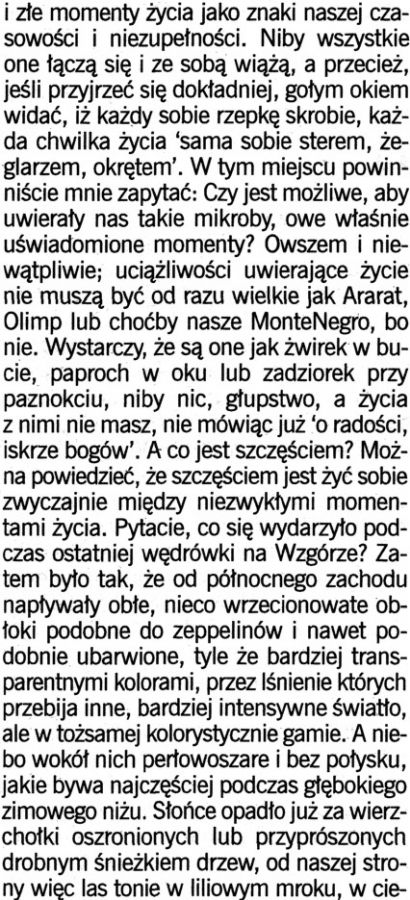 i złe momenty życia jako znaki naszej czasowości i niezupełności. Niby wszystkie one łączą się i ze sobą wiążą, a przecież, jeśli przyjrzeć się dokładniej, gołym okiem widać, iż każdy sobie rzepkę skrobie, każda chwilka życia 'sama sobie sterem, żeglarzem, okrętem'. W tym miejscu powinniście mnie zapytać: Czy jest możliwe, aby uwierały nas takie mikroby, owe właśnie uświadomione momenty? Owszem i niewątpliwie; uciążliwości uwierające życie nie muszą być od razu wielkie jak Ararat, Olimp lub choćby nasze MonteNegro, bo nie. Wystarczy, że są one jak żwirek w bucie, paproch w oku lub zadziorek przy paznokciu, niby nic, głupstwo, a życia z nimi nie masz, nie mówiąc już 'o radości, iskrze bogów'. A co jest szczęściem? Można powiedzieć, że szczęściem jest żyć sobie zwyczajnie między niezwykłymi momentami życia. Pytacie, co się wydarzyło podczas ostatniej wędrówki na Wzgórze? Zatem było tak, że od północnego zachodu napływały obłe, nieco wrzecionowate obłoki podobne do zeppelinów i nawet podobnie ubarwione, tyle że bardziej transparentnymi kolorami, przez lśnienie których przebija inne, bardziej intensywne światło, ale w tożsamej kolorystycznie gamie. A niebo wokół nich perłowoszare i bez połysku, jakie bywa najczęściej podczas głębokiego zimowego niżu. Słońce opadło już za wierzchołki oszronionych lub przyprószonych drobnym śnieżkiem drzew, od naszej strony więc las tonie w liliowym mroku, w cie-